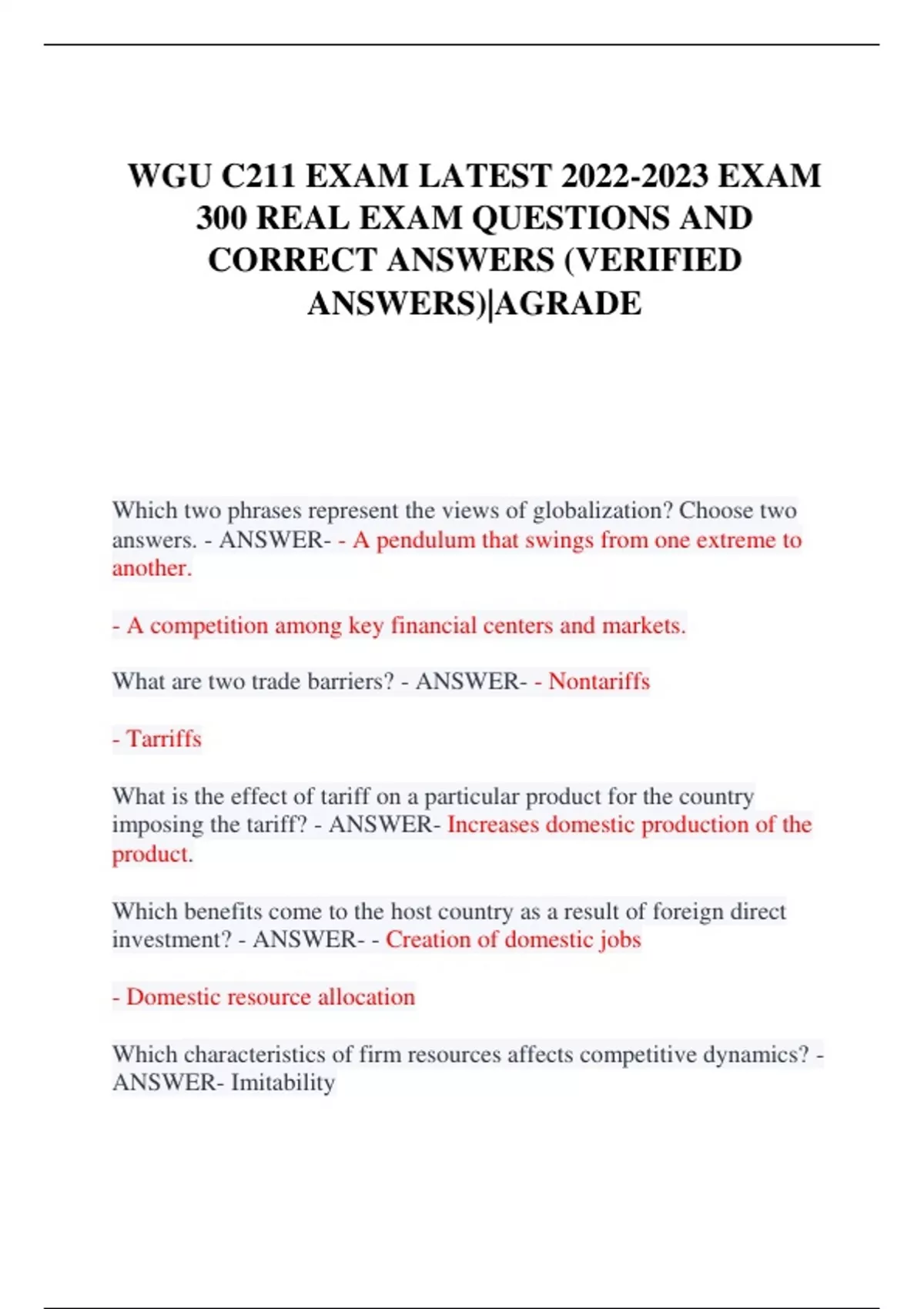 WGU C211 EXAM LATEST 2022-2023 EXAM 300 REAL EXAM QUESTIONS AND CORRECT ANSWERS (VERIFIED ANSWERS)|AGRADE

Which two phrases represent the views of globalization? Choose two answers. - ANSWER- - A pendulum that swings from one extreme to another.

- A competition among key financial centers and markets.

What are two trade barriers? - ANSWER- - Nontariffs

- Tarriffs

What is the effect of tariff on a particular product for the country imposing the tariff? - ANSWER- Increases domestic production of the product.

Which benefits come to the host country as a result of foreign direct investment? - ANSWER- - Creation of domestic jobs

- Domestic resource allocation

Which characteristics of firm resources affects competitive dynamics? - ANSWER- Imitability